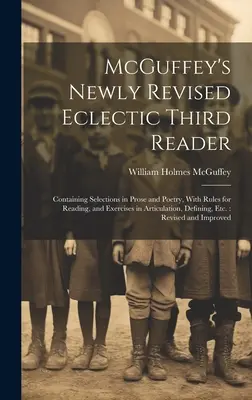 McGuffey's Newly Revised Eclectic Third Reader

William Holmes McGuffey

Containing Selections in Prose and Poetry, With Rules for Reading, and Exercises in Articulation, Defining, Etc. : Revised and Improved